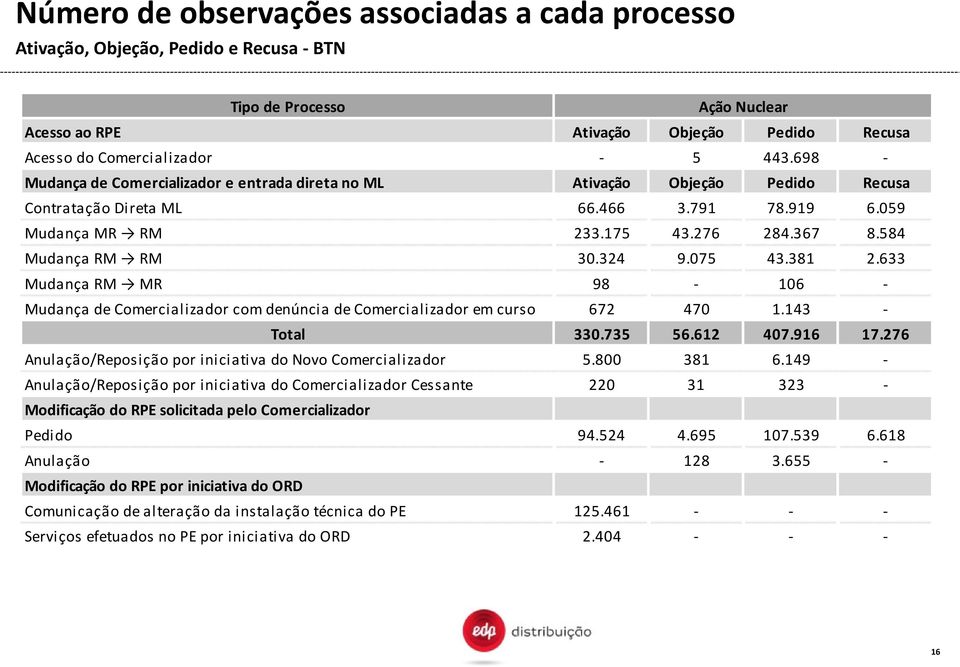 Número de observações associadas a cada processo
Ativação, Objeção, Pedido e Recusa - BTN

| Tipo de Processo | Ação Nuclear | | | |
|---|---|---|---|---|
| Acesso ao RPE | Ativação | Objeção | Pedido | Recusa |
| Acesso do Comercializador | - | 5 | 443.698 | - |
| Mudança de Comercializador e entrada direta no ML | Ativação | Objeção | Pedido | Recusa |
| Contratação Direta ML | 66.466 | 3.791 | 78.919 | 6.059 |
| Mudança MR → RM | 233.175 | 43.276 | 284.367 | 8.584 |
| Mudança RM → RM | 30.324 | 9.075 | 43.381 | 2.633 |
| Mudança RM → MR | 98 | - | 106 | - |
| Mudança de Comercializador com denúncia de Comercializador em curso | 672 | 470 | 1.143 | - |
| Total | 330.735 | 56.612 | 407.916 | 17.276 |
| Anulação/Reposição por iniciativa do Novo Comercializador | 5.800 | 381 | 6.149 | - |
| Anulação/Reposição por iniciativa do Comercializador Cessante | 220 | 31 | 323 | - |
| Modificação do RPE solicitada pelo Comercializador | | | | |
| Pedido | 94.524 | 4.695 | 107.539 | 6.618 |
| Anulação | - | 128 | 3.655 | - |
| Modificação do RPE por iniciativa do ORD | | | | |
| Comunicação de alteração da instalação técnica do PE | 125.461 | - | - | - |
| Serviços efetuados no PE por iniciativa do ORD | 2.404 | - | - | - |

edp distribuição

16